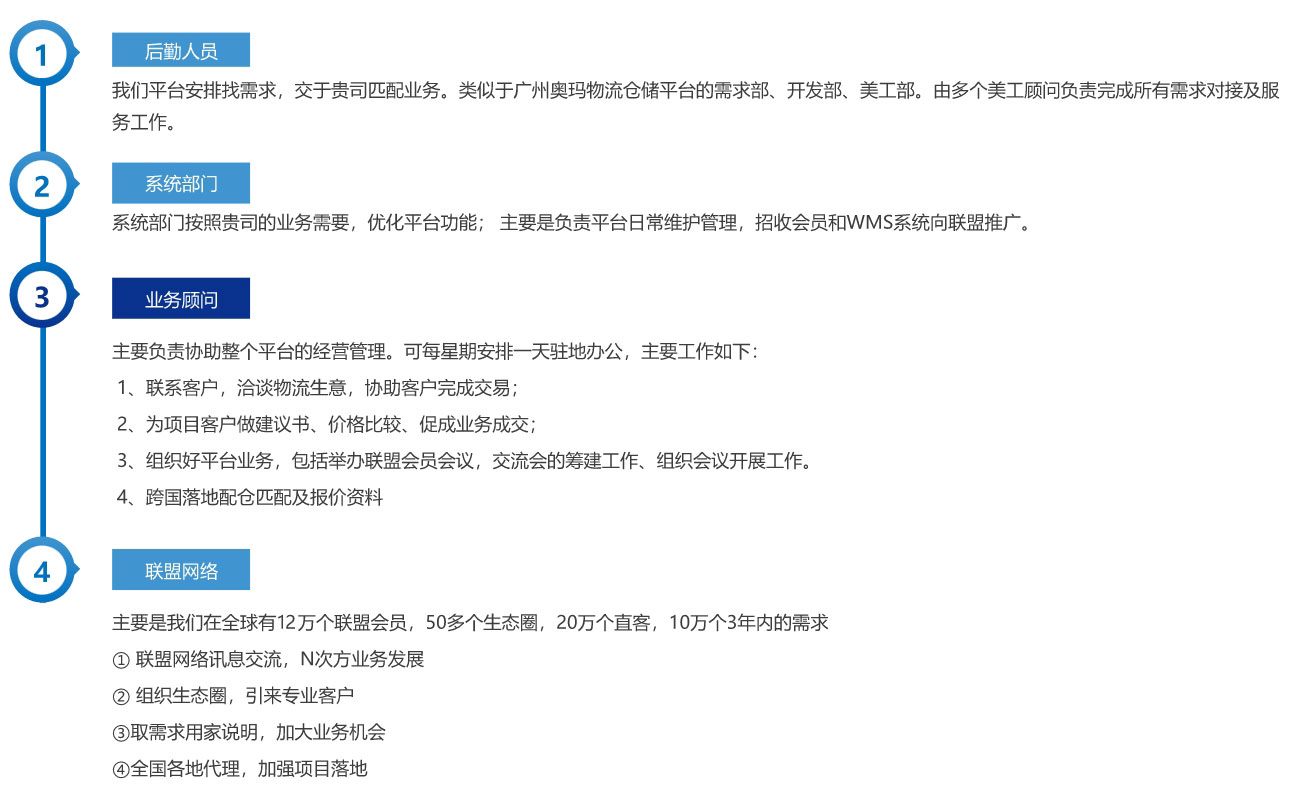 1

后勤人员

我们平台安排找需求，交于贵司匹配业务。类似于广州奥玛物流仓储平台的需求部、开发部、美工部。由多个美工顾问负责完成所有需求对接及服务工作。

2

系统部门

系统部门按照贵司的业务需要，优化平台功能； 主要是负责平台日常维护管理，招收会员和WMS系统向联盟推广。

3

业务顾问

主要负责协助整个平台的经营管理。可每星期安排一天驻地办公，主要工作如下：

1、联系客户，洽谈物流生意，协助客户完成交易；

2、为项目客户做建议书、价格比较、促成业务成交；

3、组织好平台业务，包括举办联盟会员会议，交流会的筹建工作、组织会议开展工作。

4、跨国落地配仓匹配及报价资料

4

联盟网络

主要是我们在全球有12万个联盟会员，50多个生态圈，20万个直客，10万个3年内的需求

① 联盟网络讯息交流，N次方业务发展

② 组织生态圈，引来专业客户

③取需求用家说明，加大业务机会

④全国各地代理，加强项目落地